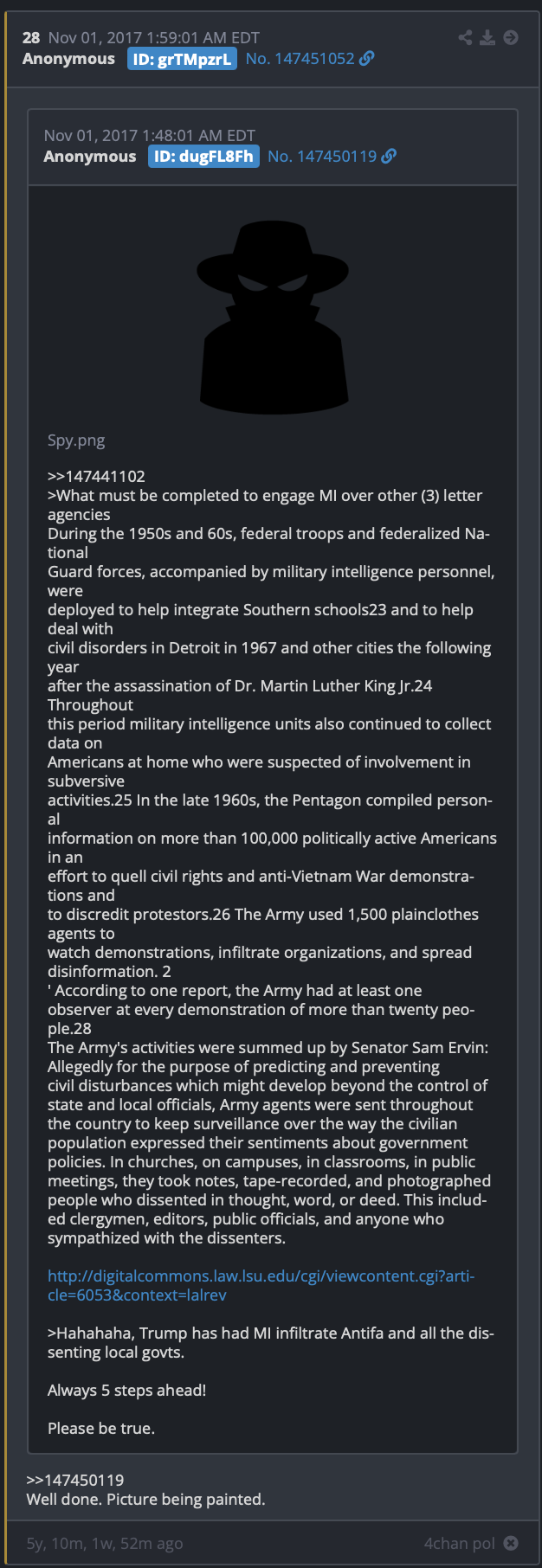 28 Nov 01, 2017 1:59:01 AM EDT
Anonymous ID: grTMpzrL No. 147451052

Nov 01, 2017 1:48:01 AM EDT
Anonymous ID: dugFL8Fh No. 147450119

Spy.png

>>147441102
>What must be completed to engage MI over other (3) letter agencies
During the 1950s and 60s, federal troops and federalized National
Guard forces, accompanied by military intelligence personnel, were
deployed to help integrate Southern schools23 and to help deal with
civil disorders in Detroit in 1967 and other cities the following year
after the assassination of Dr. Martin Luther King Jr.24 Throughout
this period military intelligence units also continued to collect data on
Americans at home who were suspected of involvement in subversive
activities.25 In the late 1960s, the Pentagon compiled personal
information on more than 100,000 politically active Americans in an
effort to quell civil rights and anti-Vietnam War demonstrations and
to discredit protestors.26 The Army used 1,500 plainclothes agents to
watch demonstrations, infiltrate organizations, and spread disinformation. 2
' According to one report, the Army had at least one observer at every demonstration of more than twenty people.28
The Army's activities were summed up by Senator Sam Ervin:
Allegedly for the purpose of predicting and preventing civil disturbances which might develop beyond the control of state and local officials, Army agents were sent throughout the country to keep surveillance over the way the civilian population expressed their sentiments about government policies. In churches, on campuses, in classrooms, in public meetings, they took notes, tape-recorded, and photographed people who dissented in thought, word, or deed. This included clergymen, editors, public officials, and anyone who sympathized with the dissenters.

http://digitalcommons.law.lsu.edu/cgi/viewcontent.cgi?article=6053&context=lalrev

>Hahahaha, Trump has had MI infiltrate Antifa and all the dissenting local govts.

Always 5 steps ahead!

Please be true.

>>147450119
Well done. Picture being painted.

5y, 10m, 1w, 52m ago
4chan pol